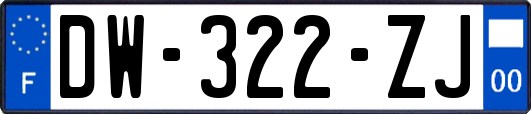 F
DW-322-ZJ
00